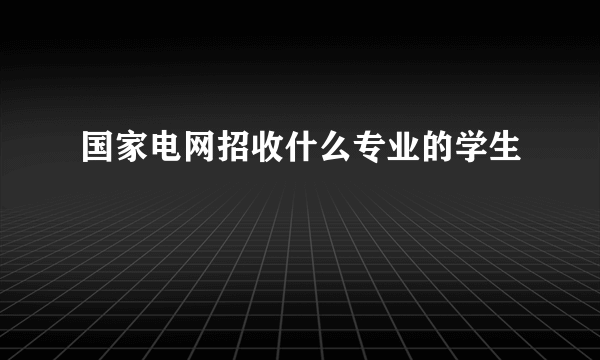 国家电网招收什么专业的学生